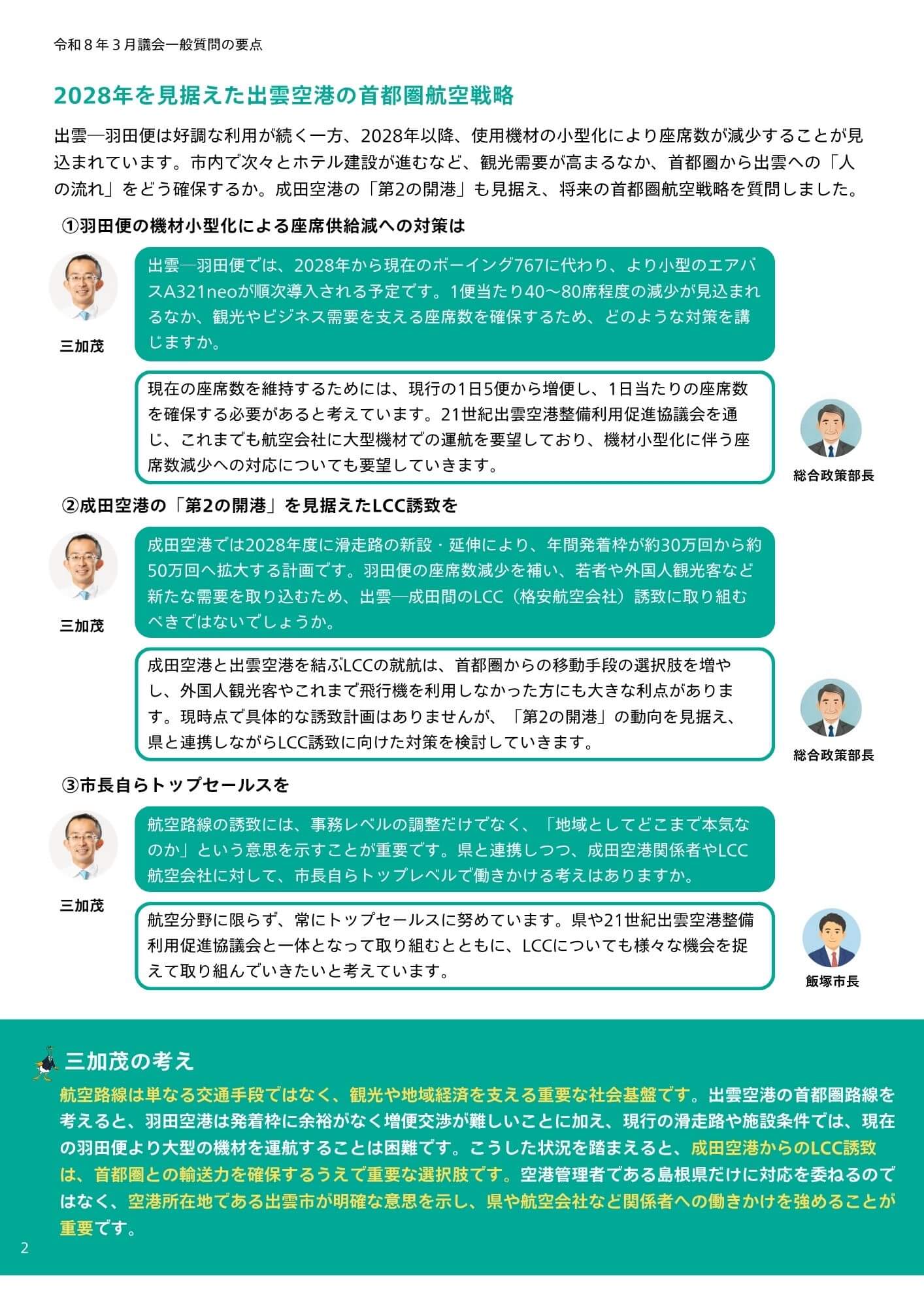 令和８年３月議会一般質問の要点

2028年を見据えた出雲空港の首都圏航空戦略

出雲―羽田便は好調な利用が続く一方、2028年以降、使用機材の小型化により座席数が減少することが見込まれています。市内で次々とホテル建設が進むなど、観光需要が高まるなか、首都圏から出雲への「人の流れ」をどう確保するか。成田空港の「第2の開港」も見据え、将来の首都圏航空戦略を質問しました。

①羽田便の機材小型化による座席供給減への対策は

三加茂

出雲―羽田便では、2028年から現在のボーイング767に代わり、より小型のエアバスA321neoが順次導入される予定です。1便当たり40～80席程度の減少が見込まれるなか、観光やビジネス需要を支える座席数を確保するため、どのような対策を講じますか。

現在の座席数を維持するためには、現行の1日5便から増便し、1日当たりの座席数を確保する必要があると考えています。21世紀出雲空港整備利用促進協議会を通じ、これまでも航空会社に大型機材での運航を要望しており、機材小型化に伴う座席数減少への対応についても要望していきます。

総合政策部長

②成田空港の「第2の開港」を見据えたLCC誘致を

三加茂

成田空港では2028年度に滑走路の新設・延伸により、年間発着枠が約30万回から約50万回へ拡大する計画です。羽田便の座席数減少を補い、若者や外国人観光客など新たな需要を取り込むため、出雲―成田間のLCC（格安航空会社）誘致に取り組むべきではないでしょうか。

成田空港と出雲空港を結ぶLCCの就航は、首都圏からの移動手段の選択肢を増やし、外国人観光客やこれまで飛行機を利用しなかった方にも大きな利点があります。現時点で具体的な誘致計画はありませんが、「第2の開港」の動向を見据え、県と連携しながらLCC誘致に向けた対策を検討していきます。

総合政策部長

③市長自らトップセールスを

三加茂

航空路線の誘致には、事務レベルの調整だけでなく、「地域としてどこまで本気なのか」という意思を示すことが重要です。県と連携しつつ、成田空港関係者やLCC航空会社に対して、市長自らトップレベルで働きかける考えはありますか。

航空分野に限らず、常にトップセールスに努めています。県や21世紀出雲空港整備利用促進協議会と一体となって取り組むとともに、LCCについても様々な機会を捉えて取り組んでいきたいと考えています。

飯塚市長

三加茂の考え

航空路線は単なる交通手段ではなく、観光や地域経済を支える重要な社会基盤です。出雲空港の首都圏路線を考えると、羽田空港は発着枠に余裕がなく増便交渉が難しいことに加え、現行の滑走路や施設条件では、現在の羽田便より大型の機材を運航することは困難です。こうした状況を踏まえると、成田空港からのLCC誘致は、首都圏との輸送力を確保するうえで重要な選択肢です。空港管理者である島根県だけに対応を委ねるのではなく、空港所在地である出雲市が明確な意思を示し、県や航空会社など関係者への働きかけを強めることが重要です。

2